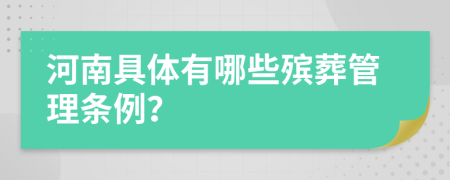 河南具体有哪些殡葬管理条例?